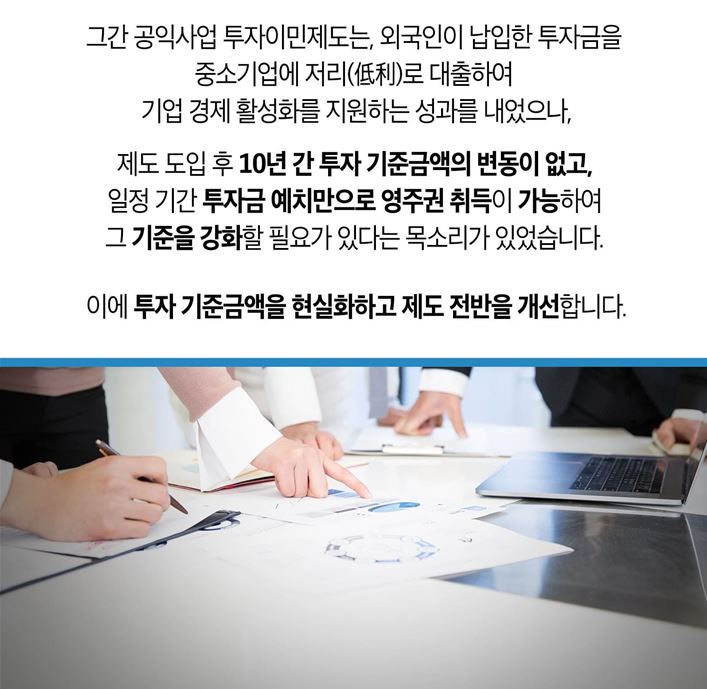 그간 공익사업 투자이민제도는, 외국인이 납입한 투자금을 중소기업에 저리(低利)로 대출하여 기업 경제 활성화를 지원하는 성과를 내었으나,

제도 도입 후 10년 간 투자 기준금액의 변동이 없고, 일정 기간 투자금 예치만으로 영주권 취득이 가능하여 그 기준을 강화할 필요가 있다는 목소리가 있었습니다.

이에 투자 기준금액을 현실화하고 제도 전반을 개선합니다.